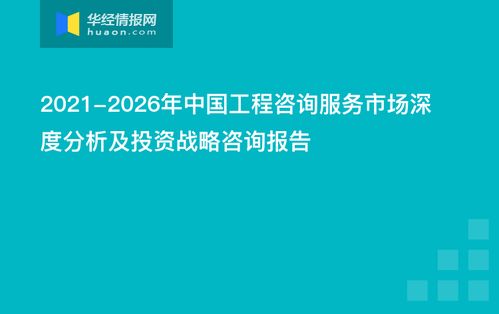 华经情报网
huaon.com

2021-2026年中国工程咨询服务市场深度分析及投资战略咨询报告